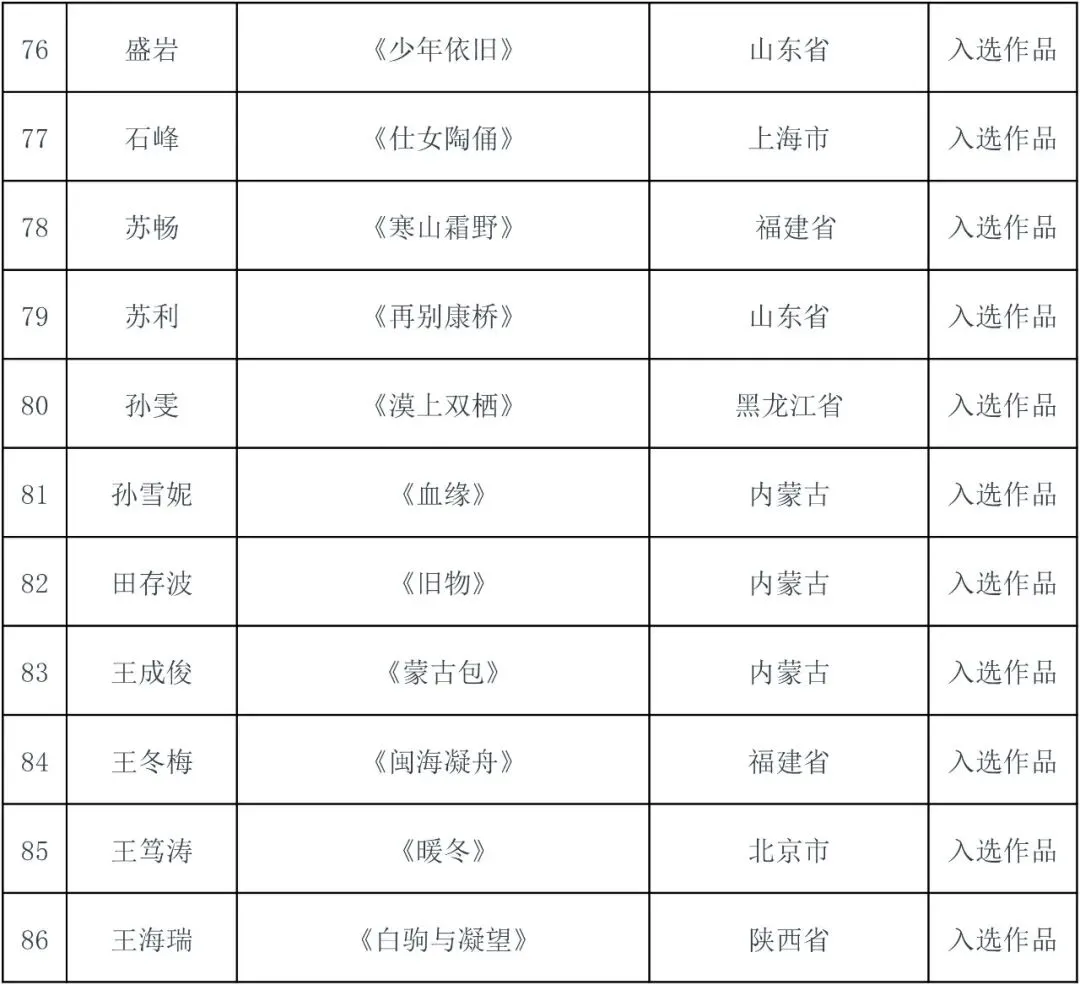 | 76 | 盛岩 | 《少年依旧》 | 山东省 | 入选作品 |
|---|---|---|---|---|
| 77 | 石峰 | 《仕女陶俑》 | 上海市 | 入选作品 |
| 78 | 苏畅 | 《寒山霜野》 | 福建省 | 入选作品 |
| 79 | 苏利 | 《再别康桥》 | 山东省 | 入选作品 |
| 80 | 孙雯 | 《漠上双栖》 | 黑龙江省 | 入选作品 |
| 81 | 孙雪妮 | 《血缘》 | 内蒙古 | 入选作品 |
| 82 | 田存波 | 《旧物》 | 内蒙古 | 入选作品 |
| 83 | 王成俊 | 《蒙古包》 | 内蒙古 | 入选作品 |
| 84 | 王冬梅 | 《闽海凝舟》 | 福建省 | 入选作品 |
| 85 | 王笃涛 | 《暖冬》 | 北京市 | 入选作品 |
| 86 | 王海瑞 | 《白驹与凝望》 | 陕西省 | 入选作品 |